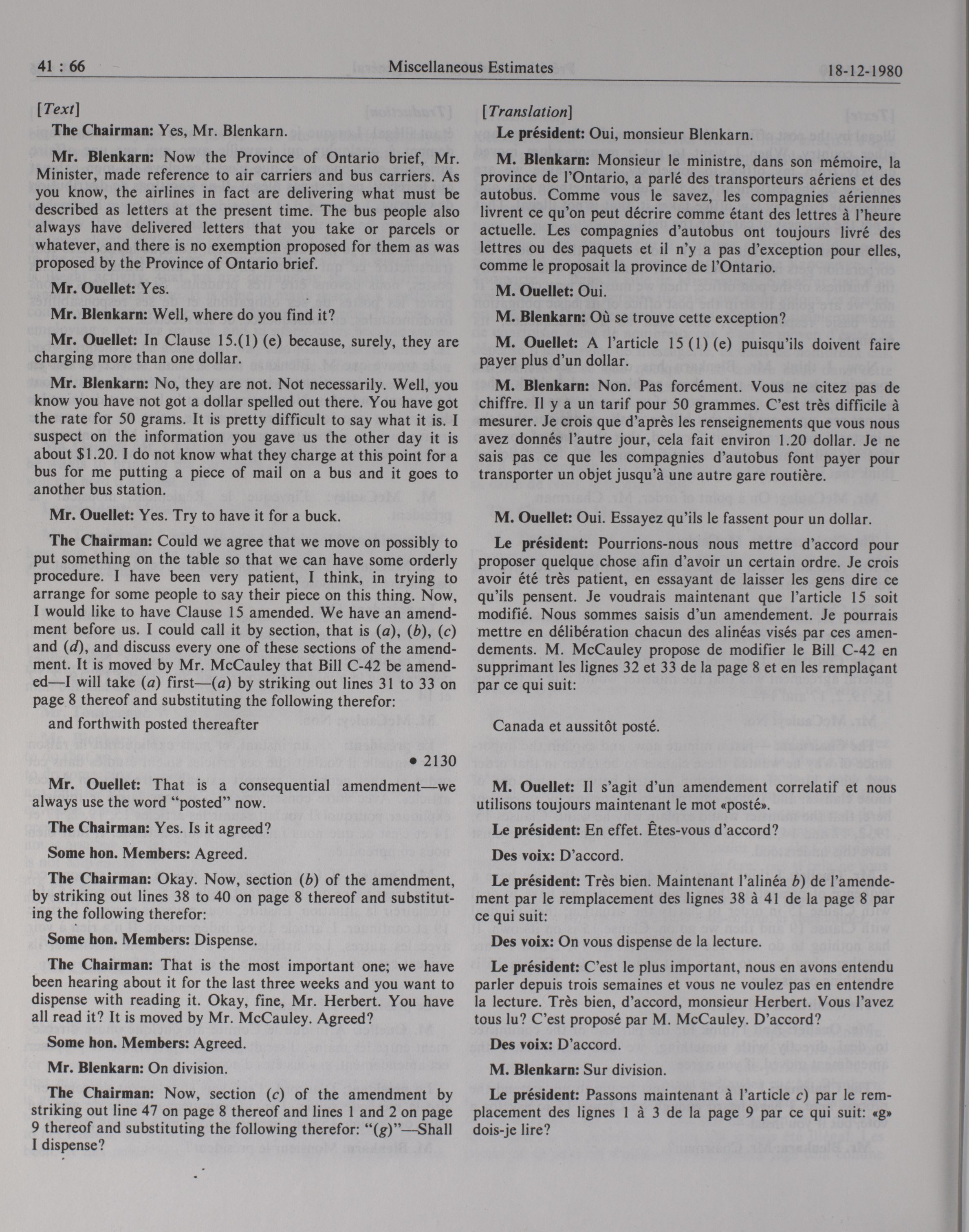 41 : 66 Miscellaneous Estimates 18-12-1980

[Text]

The Chairman: Yes, Mr. Blenkarn.

Mr. Blenkarn: Now the Province of Ontario brief, Mr. Minister, made reference to air carriers and bus carriers. As you know, the airlines in fact are delivering what must be described as letters at the present time. The bus people also always have delivered letters that you take or parcels or whatever, and there is no exemption proposed for them as was proposed by the Province of Ontario brief.

Mr. Ouellet: Yes.

Mr. Blenkarn: Well, where do you find it?

Mr. Ouellet: In Clause 15.(1) (e) because, surely, they are charging more than one dollar.

Mr. Blenkarn: No, they are not. Not necessarily. Well, you know you have not got a dollar spelled out there. You have got the rate for 50 grams. It is pretty difficult to say what it is. I suspect on the information you gave us the other day it is about $1.20. I do not know what they charge at this point for a bus for me putting a piece of mail on a bus and it goes to another bus station.

Mr. Ouellet: Yes. Try to have it for a buck.

The Chairman: Could we agree that we move on possibly to put something on the table so that we can have some orderly procedure. I have been very patient, I think, in trying to arrange for some people to say their piece on this thing. Now, I would like to have Clause 15 amended. We have an amendment before us. I could call it by section, that is (a), (b), (c) and (d), and discuss every one of these sections of the amendment. It is moved by Mr. McCauley that Bill C-42 be amended—I will take (a) first—(a) by striking out lines 31 to 33 on page 8 thereof and substituting the following therefor:

and forthwith posted thereafter

• 2130

Mr. Ouellet: That is a consequential amendment—we always use the word "posted" now.

The Chairman: Yes. Is it agreed?

Some hon. Members: Agreed.

The Chairman: Okay. Now, section (b) of the amendment, by striking out lines 38 to 40 on page 8 thereof and substituting the following therefor:

Some hon. Members: Dispense.

The Chairman: That is the most important one; we have been hearing about it for the last three weeks and you want to dispense with reading it. Okay, fine, Mr. Herbert. You have all read it? It is moved by Mr. McCauley. Agreed?

Some hon. Members: Agreed.

Mr. Blenkarn: On division.

The Chairman: Now, section (c) of the amendment by striking out line 47 on page 8 thereof and lines 1 and 2 on page 9 thereof and substituting the following therefor: "(g)"—Shall I dispense?

[Translation]

Le président: Oui, monsieur Blenkarn.

M. Blenkarn: Monsieur le ministre, dans son mémoire, la province de l'Ontario, a parlé des transporteurs aériens et des autobus. Comme vous le savez, les compagnies aériennes livrent ce qu'on peut décrire comme étant des lettres à l'heure actuelle. Les compagnies d'autobus ont toujours livré des lettres ou des paquets et il n'y a pas d'exception pour elles, comme le proposait la province de l'Ontario.

M. Ouellet: Oui.

M. Blenkarn: Où se trouve cette exception?

M. Ouellet: A l'article 15 (1) (e) puisqu'ils doivent faire payer plus d'un dollar.

M. Blenkarn: Non. Pas forcément. Vous ne citez pas de chiffre. Il y a un tarif pour 50 grammes. C'est très difficile à mesurer. Je crois que d'après les renseignements que vous nous avez donnés l'autre jour, cela fait environ 1.20 dollar. Je ne sais pas ce que les compagnies d'autobus font payer pour transporter un objet jusqu'à une autre gare routière.

M. Ouellet: Oui. Essayez qu'ils le fassent pour un dollar.

Le président: Pourrions-nous nous mettre d'accord pour proposer quelque chose afin d'avoir un certain ordre. Je crois avoir été très patient, en essayant de laisser les gens dire ce qu'ils pensent. Je voudrais maintenant que l'article 15 soit modifié. Nous sommes saisis d'un amendement. Je pourrais mettre en délibération chacun des alinéas visés par ces amendements. M. McCauley propose de modifier le Bill C-42 en supprimant les lignes 32 et 33 de la page 8 et en les remplaçant par ce qui suit:

Canada et aussitôt posté.

M. Ouellet: Il s'agit d'un amendement correlatif et nous utilisons toujours maintenant le mot «posté».

Le président: En effet. Êtes-vous d'accord?

Des voix: D'accord.

Le président: Très bien. Maintenant l'alinéa b) de l'amendement par le remplacement des lignes 38 à 41 de la page 8 par ce qui suit:

Des voix: On vous dispense de la lecture.

Le président: C'est le plus important, nous en avons entendu parler depuis trois semaines et vous ne voulez pas en entendre la lecture. Très bien, d'accord, monsieur Herbert. Vous l'avez tous lu? C'est proposé par M. McCauley. D'accord?

Des voix: D'accord.

M. Blenkarn: Sur division.

Le président: Passons maintenant à l'article c) par le remplacement des lignes 1 à 3 de la page 9 par ce qui suit: «g» dois-je lire?